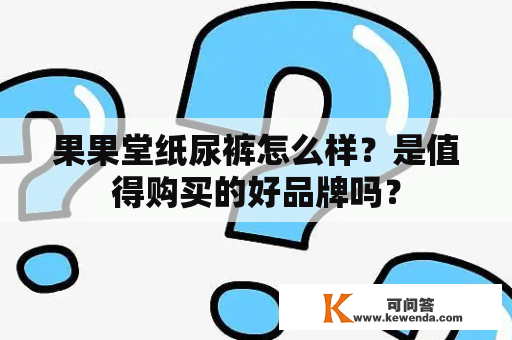 果果堂纸尿裤怎么样？是值得购买的好品牌吗？

K 可问答
www.kewenda.com